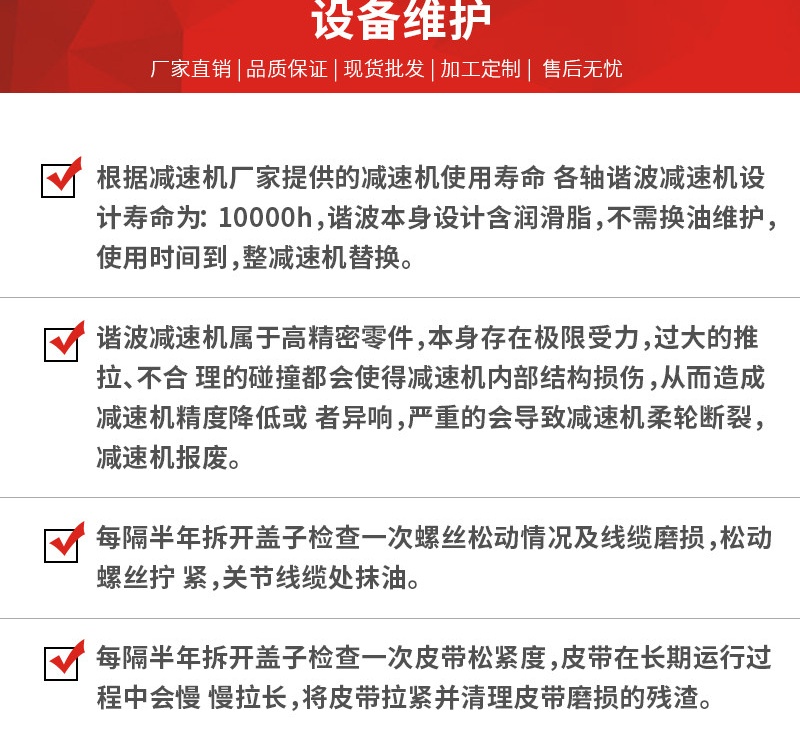 设备维护

厂家直销 | 品质保证 | 现货批发 | 加工定制 | 售后无忧

根据减速机厂家提供的减速机使用寿命 各轴谐波减速机设计寿命为: 10000h,谐波本身设计含润滑脂,不需换油维护,使用时间到,整减速机替换。

谐波减速机属于高精密零件,本身存在极限受力,过大的推拉、不合 理的碰撞都会使得减速机内部结构损伤,从而造成减速机精度降低或 者异响,严重的会导致减速机柔轮断裂,减速机报废。

每隔半年拆开盖子检查一次螺丝松动情况及线缆磨损,松动螺丝拧 紧,关节线缆处抹油。

每隔半年拆开盖子检查一次皮带松紧度,皮带在长期运行过程中会慢 慢拉长,将皮带拉紧并清理皮带磨损的残渣。